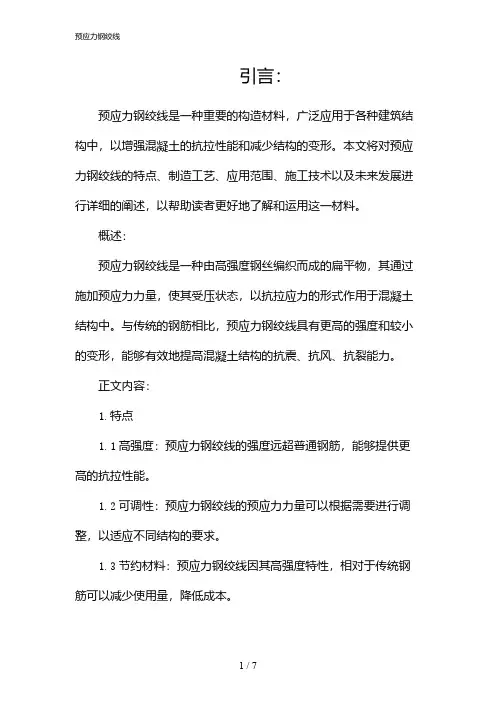 预应力钢绞线

引言：

预应力钢绞线是一种重要的构造材料，广泛应用于各种建筑结构中，以增强混凝土的抗拉性能和减少结构的变形。本文将对预应力钢绞线的特点、制造工艺、应用范围、施工技术以及未来发展进行详细的阐述，以帮助读者更好地了解和运用这一材料。

概述：

预应力钢绞线是一种由高强度钢丝编织而成的扁平物，其通过施加预应力力量，使其受压状态，以抗拉应力的形式作用于混凝土结构中。与传统的钢筋相比，预应力钢绞线具有更高的强度和较小的变形，能够有效地提高混凝土结构的抗震、抗风、抗裂能力。

正文内容：

1. 特点

1. 1 高强度：预应力钢绞线的强度远超普通钢筋，能够提供更高的抗拉性能。

1. 2 可调性：预应力钢绞线的预应力力量可以根据需要进行调整，以适应不同结构的要求。

1. 3 节约材料：预应力钢绞线因其高强度特性，相对于传统钢筋可以减少使用量，降低成本。

1 / 7